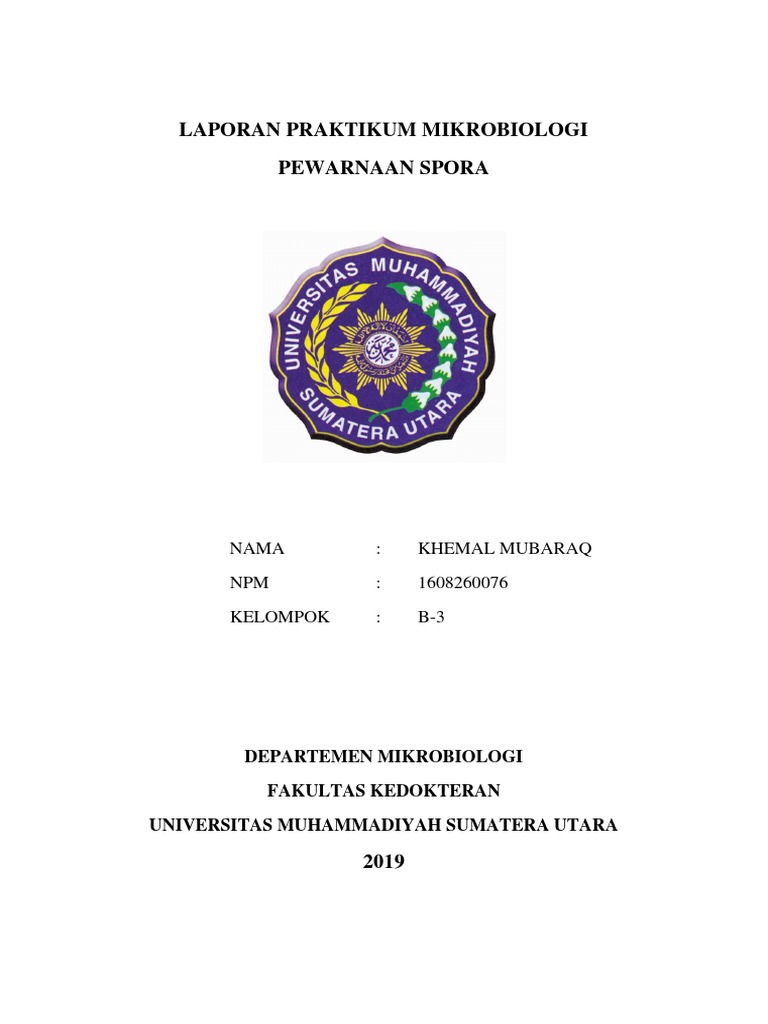 LAPORAN PRAKTIKUM MIKROBIOLOGI

PEWARNAAN SPORA

UNIVERSITAS MUHAMMADIYAH SUMATERA UTARA

NAMA : KHEMAL MUBARAQ

NPM : 1608260076

KELOMPOK : B-3

DEPARTEMEN MIKROBIOLOGI

FAKULTAS KEDOKTERAN

UNIVERSITAS MUHAMMADIYAH SUMATERA UTARA

2019